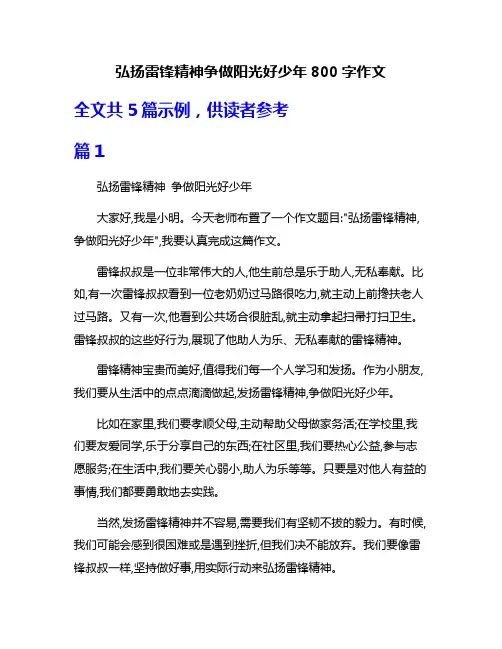 弘扬雷锋精神争做阳光好少年 800 字作文

全文共 5 篇示例，供读者参考

篇 1

弘扬雷锋精神 争做阳光好少年

大家好,我是小明。今天老师布置了一个作文题目:"弘扬雷锋精神,争做阳光好少年",我要认真完成这篇作文。

雷锋叔叔是一位非常伟大的人,他生前总是乐于助人,无私奉献。比如,有一次雷锋叔叔看到一位老奶奶过马路很吃力,就主动上前搀扶老人过马路。又有一次,他看到公共场合很脏乱,就主动拿起扫帚打扫卫生。雷锋叔叔的这些好行为,展现了他助人为乐、无私奉献的雷锋精神。

雷锋精神宝贵而美好,值得我们每一个人学习和发扬。作为小朋友,我们要从生活中的点点滴滴做起,发扬雷锋精神,争做阳光好少年。

比如在家里,我们要孝顺父母,主动帮助父母做家务活;在学校里,我们要友爱同学,乐于分享自己的东西;在社区里,我们要热心公益,参与志愿服务;在生活中,我们要关心弱小,助人为乐等等。只要是对他人有益的事情,我们都要勇敢地去实践。

当然,发扬雷锋精神并不容易,需要我们有坚韧不拔的毅力。有时候,我们可能会感到很困难或是遇到挫折,但我们决不能放弃。我们要像雷锋叔叔一样,坚持做好事,用实际行动来弘扬雷锋精神。